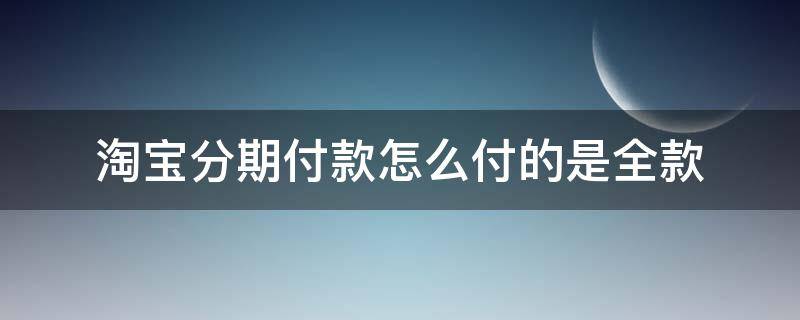 淘宝分期付款怎么付的是全款